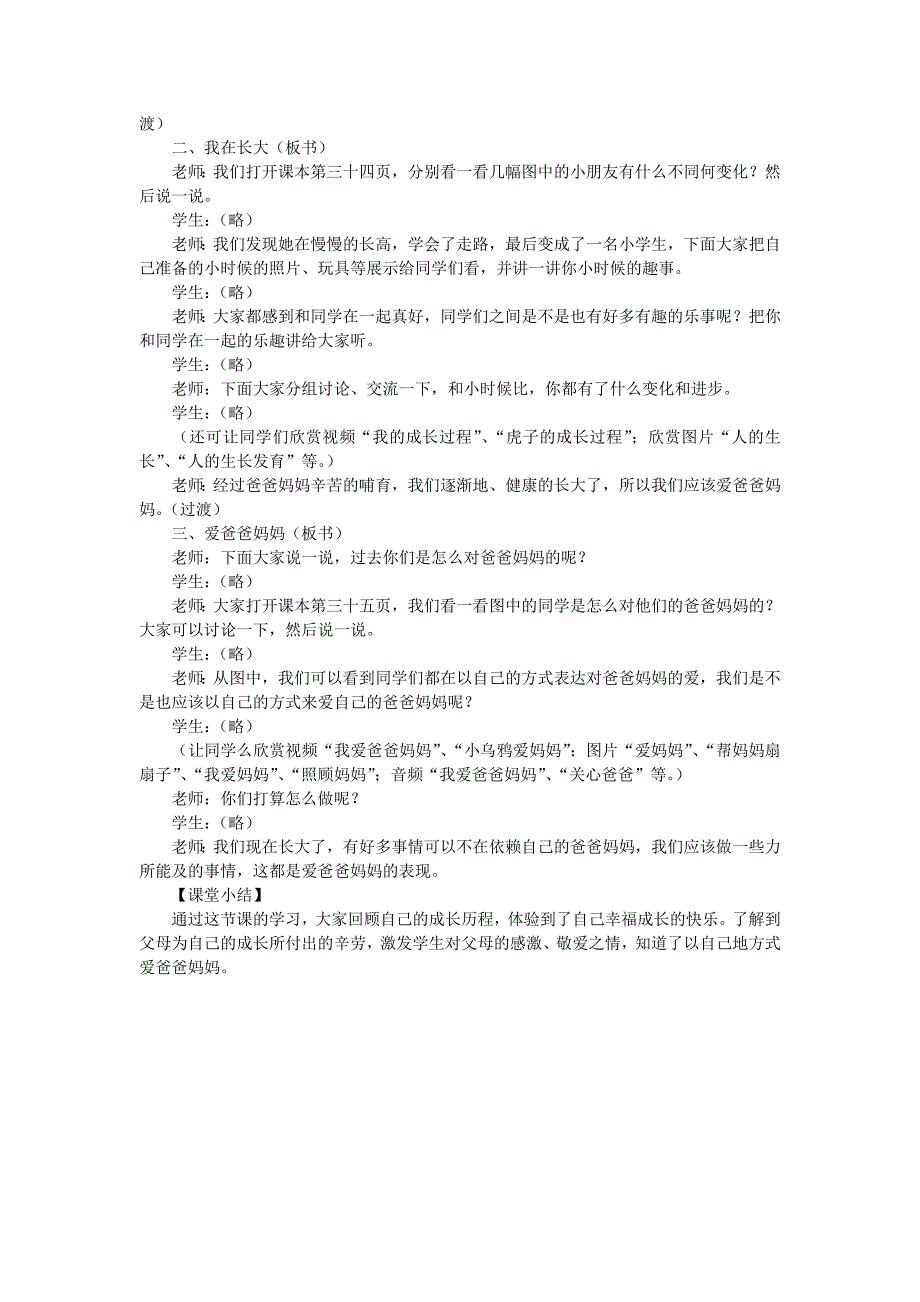 渡）

二、我在长大（板书）

老师：我们打开课本第三十四页，分别看一看几幅图中的小朋友有什么不同何变化？然后说一说。

学生：（略）

老师：我们发现她在慢慢的长高，学会了走路，最后变成了一名小学生，下面大家把自己准备的小时候的照片、玩具等展示给同学们看，并讲一讲你小时候的趣事。

学生：（略）

老师：大家都感到和同学在一起真好，同学们之间是不是也有好多有趣的乐事呢？把你和同学在一起的乐趣讲给大家听。

学生：（略）

老师：下面大家分组讨论、交流一下，和小时候比，你都有了什么变化和进步。

学生：（略）

（还可让同学们欣赏视频“我的成长过程”、“虎子的成长过程”；欣赏图片“人的生长”、“人的生长发育”等。）

老师：经过爸爸妈妈辛苦的哺育，我们逐渐地、健康的长大了，所以我们应该爱爸爸妈妈。（过渡）

三、爱爸爸妈妈（板书）

老师：下面大家说一说，过去你们是怎么对爸爸妈妈的呢？

学生：（略）

老师：大家打开课本第三十五页，我们看一看图中的同学是怎么对他们的爸爸妈妈的？大家可以讨论一下，然后说一说。

学生：（略）

老师：从图中，我们可以看到同学们都在以自己的方式表达对爸爸妈妈的爱，我们是不是也应该以自己的方式来爱自己的爸爸妈妈呢？

学生：（略）

（让同学么欣赏视频“我爱爸爸妈妈”、“小乌鸦爱妈妈”；图片“爱妈妈”、“帮妈妈扇扇子”、“我爱妈妈”、“照顾妈妈”；音频“我爱爸爸妈妈”、“关心爸爸”等。）

老师：你们打算怎么做呢？

学生：（略）

老师：我们现在长大了，有好多事情可以不在依赖自己的爸爸妈妈，我们应该做一些力所能及的事情，这都是爱爸爸妈妈的表现。

【课堂小结】

通过这节课的学习，大家回顾自己的成长历程，体验到了自己幸福成长的快乐。了解到父母为自己的成长所付出的辛劳，激发学生对父母的感激、敬爱之情，知道了以自己地方式爱爸爸妈妈。